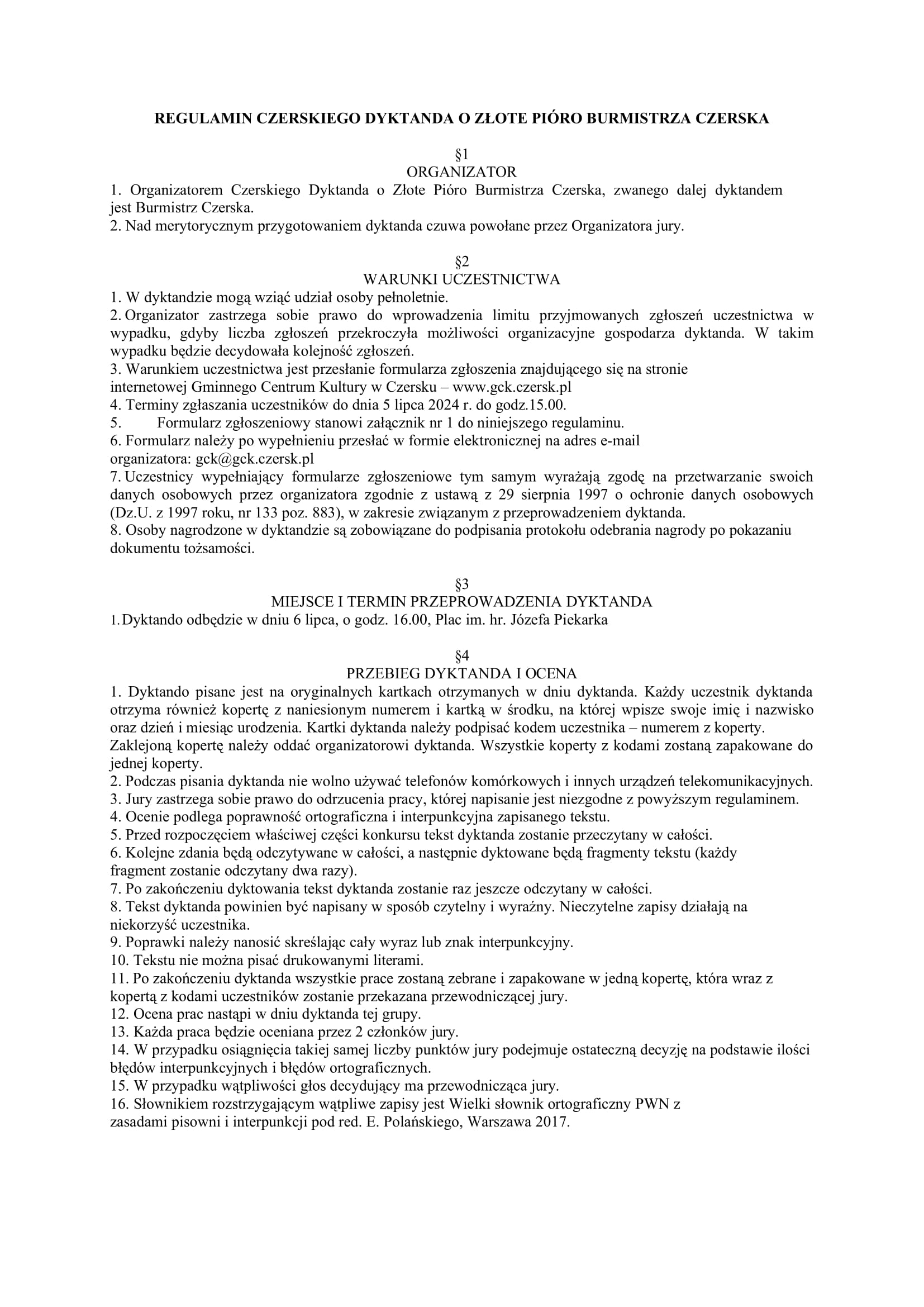 REGULAMIN CZERSKIEGO DYKTANDA O ZŁOTE PIÓRO BURMISTRZA CZERSKA

§1
ORGANIZATOR
1. Organizatorem Czerskiego Dyktanda o Złote Pióro Burmistrza Czerska, zwanego dalej dyktandem jest Burmistrz Czerska.
2. Nad merytorycznym przygotowaniem dyktanda czuwa powołane przez Organizatora jury.

§2
WARUNKI UCZESTNICTWA
1. W dyktandzie mogą wziąć udział osoby pełnoletnie.
2. Organizator zastrzega sobie prawo do wprowadzenia limitu przyjmowanych zgłoszeń uczestnictwa w wypadku, gdyby liczba zgłoszeń przekroczyła możliwości organizacyjne gospodarza dyktanda. W takim wypadku będzie decydowała kolejność zgłoszeń.
3. Warunkiem uczestnictwa jest przesłanie formularza zgłoszenia znajdującego się na stronie internetowej Gminnego Centrum Kultury w Czersku – www.gck.czersk.pl
4. Terminy zgłaszania uczestników do dnia 5 lipca 2024 r. do godz.15.00.
5. Formularz zgłoszeniowy stanowi załącznik nr 1 do niniejszego regulaminu.
6. Formularz należy po wypełnieniu przesłać w formie elektronicznej na adres e-mail organizatora: gck@gck.czersk.pl
7. Uczestnicy wypełniający formularze zgłoszeniowe tym samym wyrażają zgodę na przetwarzanie swoich danych osobowych przez organizatora zgodnie z ustawą z 29 sierpnia 1997 o ochronie danych osobowych (Dz.U. z 1997 roku, nr 133 poz. 883), w zakresie związanym z przeprowadzeniem dyktanda.
8. Osoby nagrodzone w dyktandzie są zobowiązane do podpisania protokołu odebrania nagrody po pokazaniu dokumentu tożsamości.

§3
MIEJSCE I TERMIN PRZEPROWADZENIA DYKTANDA
1. Dyktando odbędzie w dniu 6 lipca, o godz. 16.00, Plac im. hr. Józefa Piekarka

§4
PRZEBIEG DYKTANDA I OCENA
1. Dyktando pisane jest na oryginalnych kartkach otrzymanych w dniu dyktanda. Każdy uczestnik dyktanda otrzyma również kopertę z naniesionym numerem i kartką w środku, na której wpisze swoje imię i nazwisko oraz dzień i miesiąc urodzenia. Kartki dyktanda należy podpisać kodem uczestnika – numerem z koperty.
Zaklejoną kopertę należy oddać organizatorowi dyktanda. Wszystkie koperty z kodami zostaną zapakowane do jednej koperty.
2. Podczas pisania dyktanda nie wolno używać telefonów komórkowych i innych urządzeń telekomunikacyjnych.
3. Jury zastrzega sobie prawo do odrzucenia pracy, której napisanie jest niezgodne z powyższym regulaminem.
4. Ocenie podlega poprawność ortograficzna i interpunkcyjna zapisanego tekstu.
5. Przed rozpoczęciem właściwej części konkursu tekst dyktanda zostanie przeczytany w całości.
6. Kolejne zdania będą odczytywane w całości, a następnie dyktowane będą fragmenty tekstu (każdy fragment zostanie odczytany dwa razy).
7. Po zakończeniu dyktowania tekst dyktanda zostanie raz jeszcze odczytany w całości.
8. Tekst dyktanda powinien być napisany w sposób czytelny i wyraźny. Nieczytelne zapisy działają na niekorzyść uczestnika.
9. Poprawki należy nanosić skreślając cały wyraz lub znak interpunkcyjny.
10. Tekstu nie można pisać drukowanymi literami.
11. Po zakończeniu dyktanda wszystkie prace zostaną zebrane i zapakowane w jedną kopertę, która wraz z kopertą z kodami uczestników zostanie przekazana przewodniczącej jury.
12. Ocena prac nastąpi w dniu dyktanda tej grupy.
13. Każda praca będzie oceniana przez 2 członków jury.
14. W przypadku osiągnięcia takiej samej liczby punktów jury podejmuje ostateczną decyzję na podstawie ilości błędów interpunkcyjnych i błędów ortograficznych.
15. W przypadku wątpliwości głos decydujący ma przewodnicząca jury.
16. Słownikiem rozstrzygającym wątpliwe zapisy jest Wielki słownik ortograficzny PWN z zasadami pisowni i interpunkcji pod red. E. Polańskiego, Warszawa 2017.